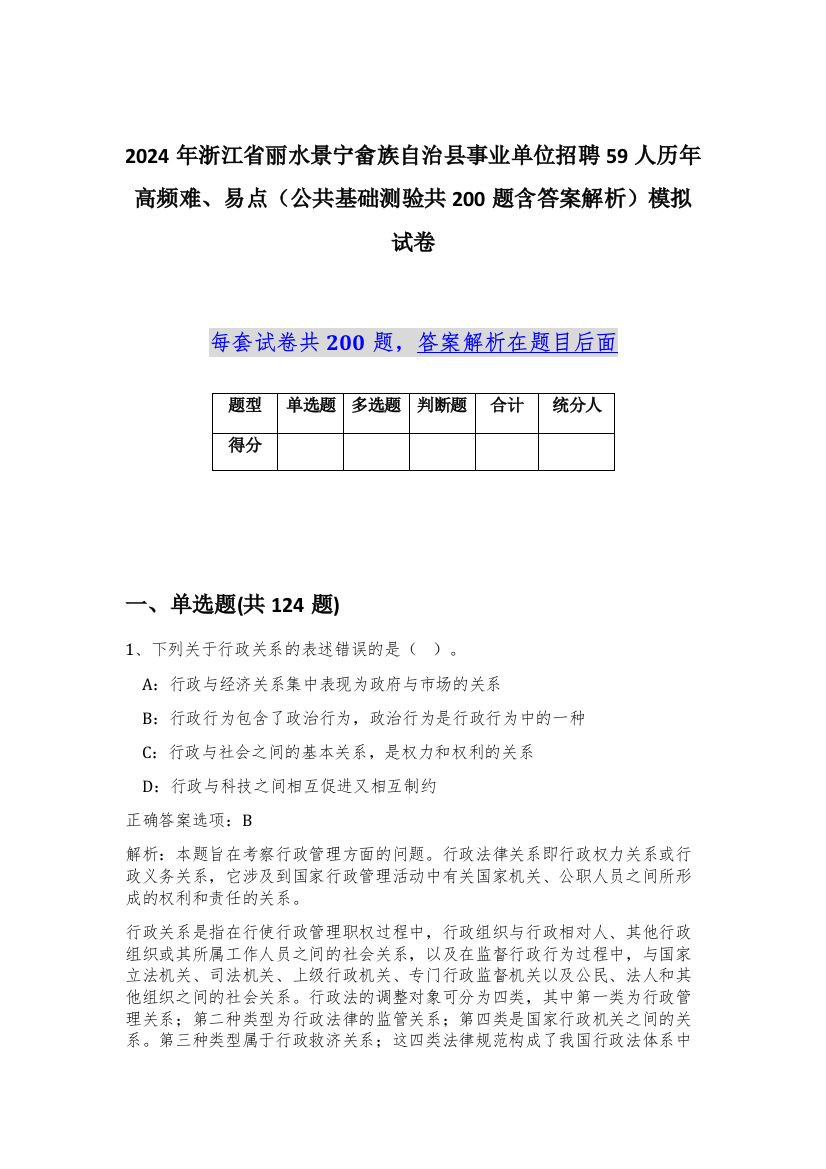 2024 年浙江省丽水景宁畲族自治县事业单位招聘 59 人历年高频难、易点（公共基础测验共 200 题含答案解析）模拟试卷

每套试卷共 200 题，答案解析在题目后面

| 题型 | 单选题 | 多选题 | 判断题 | 合计 | 统分人 |
|---|---|---|---|---|---|
| 得分 | | | | | |

一、单选题(共 124 题)

1、下列关于行政关系的表述错误的是（ ）。

A：行政与经济关系集中表现为政府与市场的关系

B：行政行为包含了政治行为，政治行为是行政行为中的一种

C：行政与社会之间的基本关系，是权力和权利的关系

D：行政与科技之间相互促进又相互制约

正确答案选项：B

解析：本题旨在考察行政管理方面的问题。行政法律关系即行政权力关系或行政义务关系，它涉及到国家行政管理活动中有关国家机关、公职人员之间所形成的权利和责任的关系。

行政关系是指在行使行政管理职权过程中，行政组织与行政相对人、其他行政组织或其所属工作人员之间的社会关系，以及在监督行政行为过程中，与国家立法机关、司法机关、上级行政机关、专门行政监督机关以及公民、法人和其他组织之间的社会关系。行政法的调整对象可分为四类，其中第一类为行政管理关系；第二种类型为行政法律的监管关系；第四类是国家行政机关之间的关系。第三种类型属于行政救济关系；这四类法律规范构成了我国行政法体系中